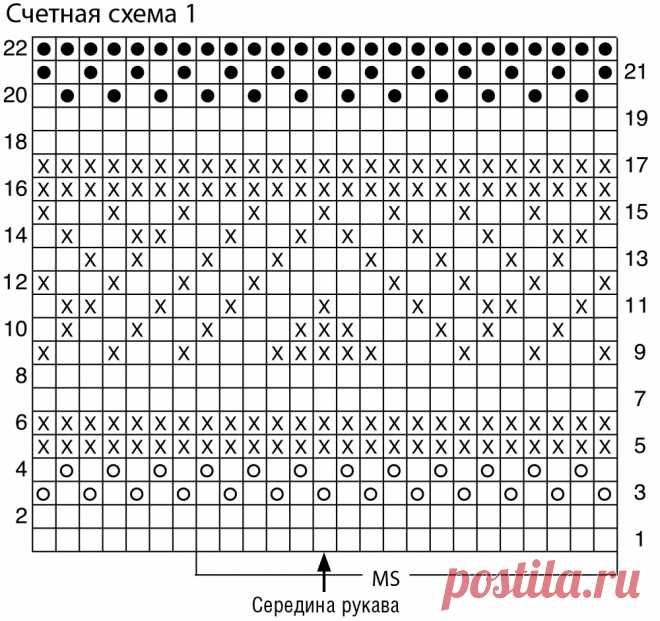 Счетная схема 1

22
21
20
19
18
17
16
15
14
13
12
11
10
9
8
7
6
5
4
3
2
1

MS

Середина рукава

postila.ru